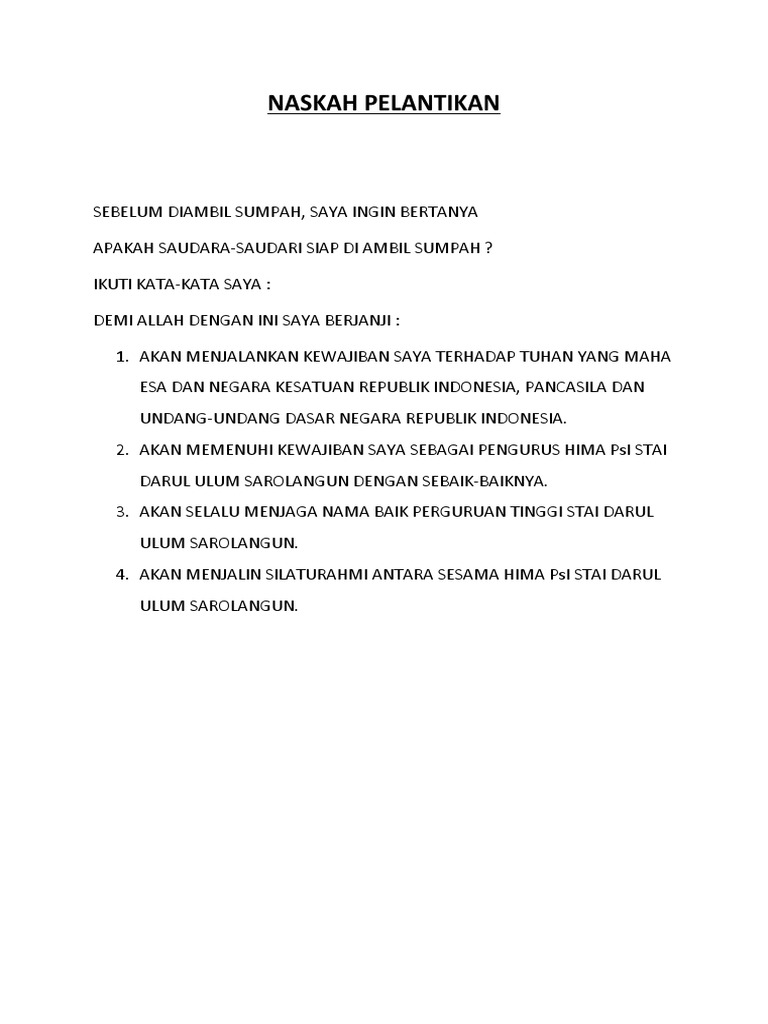 NASKAH PELANTIKAN

SEBELUM DIAMBIL SUMPAH, SAYA INGIN BERTANYA

APAKAH SAUDARA-SAUDARI SIAP DI AMBIL SUMPAH ?

IKUTI KATA-KATA SAYA :

DEMI ALLAH DENGAN INI SAYA BERJANJI :

1. AKAN MENJALANKAN KEWAJIBAN SAYA TERHADAP TUHAN YANG MAHA ESA DAN NEGARA KESATUAN REPUBLIK INDONESIA, PANCASILA DAN UNDANG-UNDANG DASAR NEGARA REPUBLIK INDONESIA.
2. AKAN MEMENUHI KEWAJIBAN SAYA SEBAGAI PENGURUS HIMA PsI STAI DARUL ULUM SAROLANGUN DENGAN SEBAIK-BAIKNYA.
3. AKAN SELALU MENJAGA NAMA BAIK PERGURUAN TINGGI STAI DARUL ULUM SAROLANGUN.
4. AKAN MENJALIN SILATURAHMI ANTARA SESAMA HIMA PsI STAI DARUL ULUM SAROLANGUN.